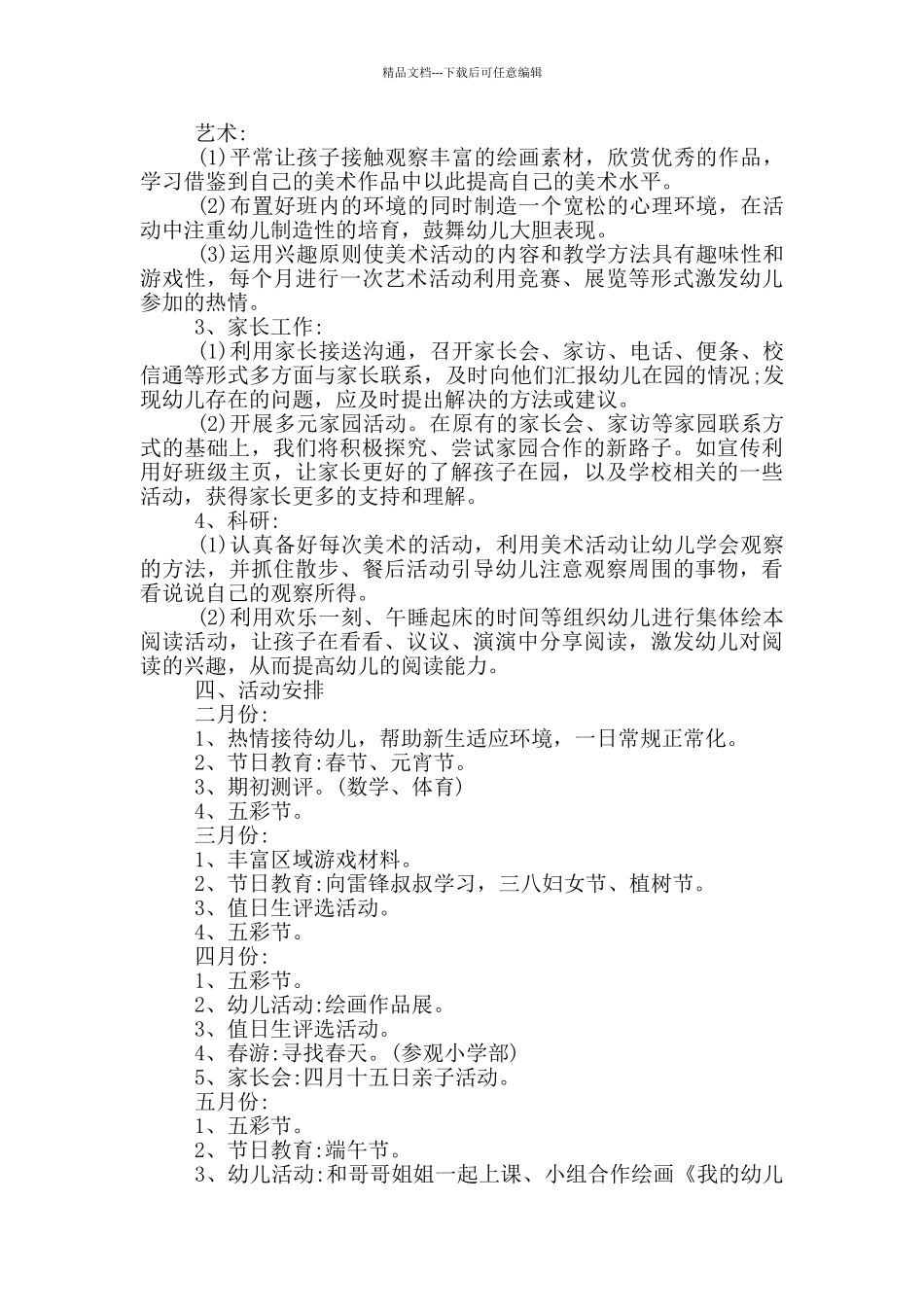 精品文档---下载后可任意编辑

艺术:

(1)平常让孩子接触观察丰富的绘画素材，欣赏优秀的作品，学习借鉴到自己的美术作品中以此提高自己的美术水平。

(2)布置好班内的环境的同时制造一个宽松的心理环境，在活动中注重幼儿制造性的培育，鼓舞幼儿大胆表现。

(3)运用兴趣原则使美术活动的内容和教学方法具有趣味性和游戏性，每个月进行一次艺术活动利用竞赛、展览等形式激发幼儿参加的热情。

3、家长工作:

(1)利用家长接送沟通，召开家长会、家访、电话、便条、校信通等形式多方面与家长联系，及时向他们汇报幼儿在园的情况;发现幼儿存在的问题，应及时提出解决的方法或建议。

(2)开展多元家园活动。在原有的家长会、家访等家园联系方式的基础上，我们将积极探究、尝试家园合作的新路子。如宣传利用好班级主页，让家长更好的了解孩子在园，以及学校相关的一些活动，获得家长更多的支持和理解。

4、科研:

(1)认真备好每次美术的活动，利用美术活动让幼儿学会观察的方法，并抓住散步、餐后活动引导幼儿注意观察周围的事物，看看说说自己的观察所得。

(2)利用欢乐一刻、午睡起床的时间等组织幼儿进行集体绘本阅读活动，让孩子在看看、议议、演演中分享阅读，激发幼儿对阅读的兴趣，从而提高幼儿的阅读能力。

四、活动安排

二月份:

1、热情接待幼儿，帮助新生适应环境，一日常规正常化。

2、节日教育:春节、元宵节。

3、期初测评。(数学、体育)

4、五彩节。

三月份:

1、丰富区域游戏材料。

2、节日教育:向雷锋叔叔学习，三八妇女节、植树节。

3、值日生评选活动。

4、五彩节。

四月份:

1、五彩节。

2、幼儿活动:绘画作品展。

3、值日生评选活动。

4、春游:寻找春天。(参观小学部)

5、家长会:四月十五日亲子活动。

五月份:

1、五彩节。

2、节日教育:端午节。

3、幼儿活动:和哥哥姐姐一起上课、小组合作绘画《我的幼儿